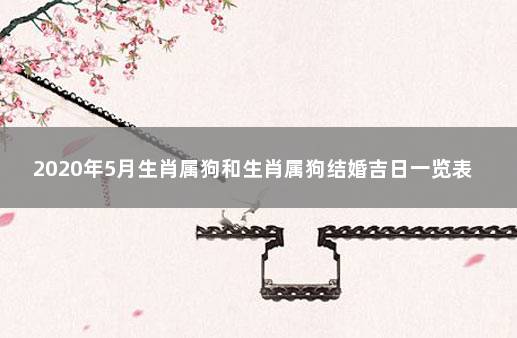 2020年5月生肖属狗和生肖属狗结婚吉日一览表